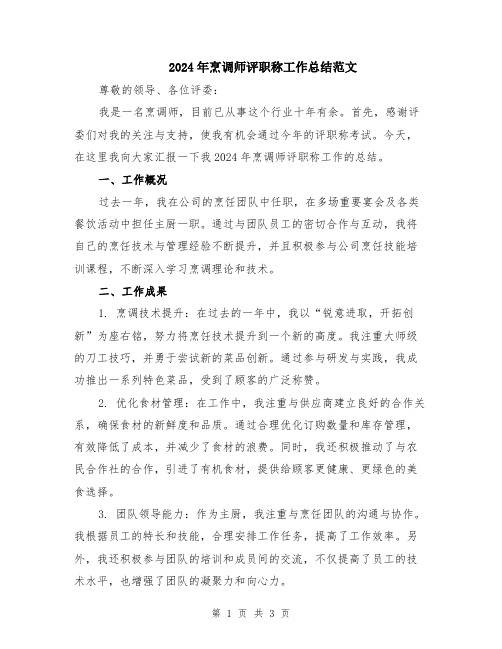 2024年烹调师评职称工作总结范文

尊敬的领导、各位评委：

我是一名烹调师，目前已从事这个行业十年有余。首先，感谢评委们对我的关注与支持，使我有机会通过今年的评职称考试。今天，在这里我向大家汇报一下我2024年烹调师评职称工作的总结。

一、工作概况

过去一年，我在公司的烹饪团队中任职，在多场重要宴会及各类餐饮活动中担任主厨一职。通过与团队员工的密切合作与互动，我将自己的烹饪技术与管理经验不断提升，并且积极参与公司烹饪技能培训课程，不断深入学习烹调理论和技术。

二、工作成果

1. 烹调技术提升：在过去的一年中，我以“锐意进取，开拓创新”为座右铭，努力将烹饪技术提升到一个新的高度。我注重大师级的刀工技巧，并勇于尝试新的菜品创新。通过参与研发与实践，我成功推出一系列特色菜品，受到了顾客的广泛称赞。

2. 优化食材管理：在工作中，我注重与供应商建立良好的合作关系，确保食材的新鲜度和品质。通过合理优化订购数量和库存管理，有效降低了成本，并减少了食材的浪费。同时，我还积极推动了与农民合作社的合作，引进了有机食材，提供给顾客更健康、更绿色的美食选择。

3. 团队领导能力：作为主厨，我注重与烹饪团队的沟通与协作。我根据员工的特长和技能，合理安排工作任务，提高了工作效率。另外，我还积极参与团队的培训和成员间的交流，不仅提高了员工的技术水平，也增强了团队的凝聚力和向心力。

第 1 页 共 3 页